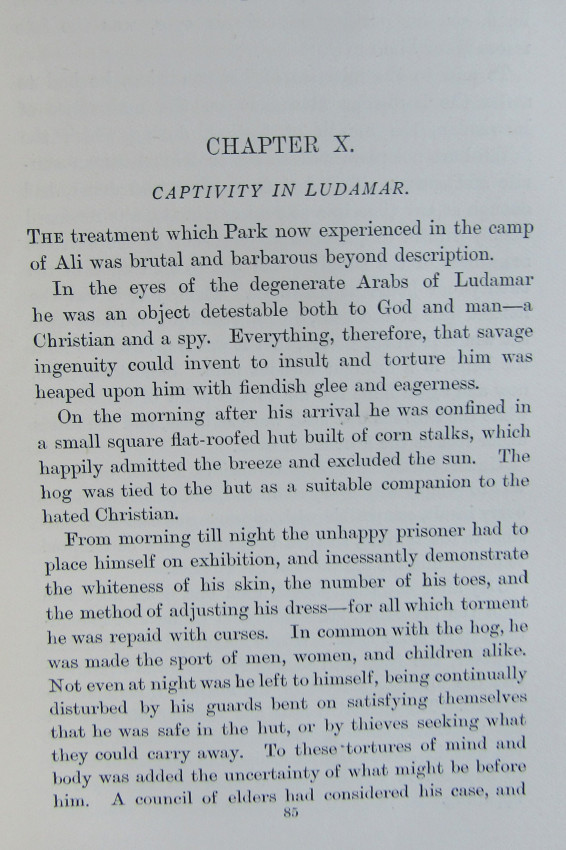 CHAPTER X.

CAPTIVITY IN LUDAMAR.

THE treatment which Park now experienced in the camp of Ali was brutal and barbarous beyond description.

In the eyes of the degenerate Arabs of Ludamar he was an object detestable both to God and man—a Christian and a spy. Everything, therefore, that savage ingenuity could invent to insult and torture him was heaped upon him with fiendish glee and eagerness.

On the morning after his arrival he was confined in a small square flat-roofed hut built of corn stalks, which happily admitted the breeze and excluded the sun. The hog was tied to the hut as a suitable companion to the hated Christian.

From morning till night the unhappy prisoner had to place himself on exhibition, and incessantly demonstrate the whiteness of his skin, the number of his toes, and the method of adjusting his dress—for all which torment he was repaid with curses. In common with the hog, he was made the sport of men, women, and children alike. Not even at night was he left to himself, being continually disturbed by his guards bent on satisfying themselves that he was safe in the hut, or by thieves seeking what they could carry away. To these tortures of mind and body was added the uncertainty of what might be before him. A council of elders had considered his case, and

85